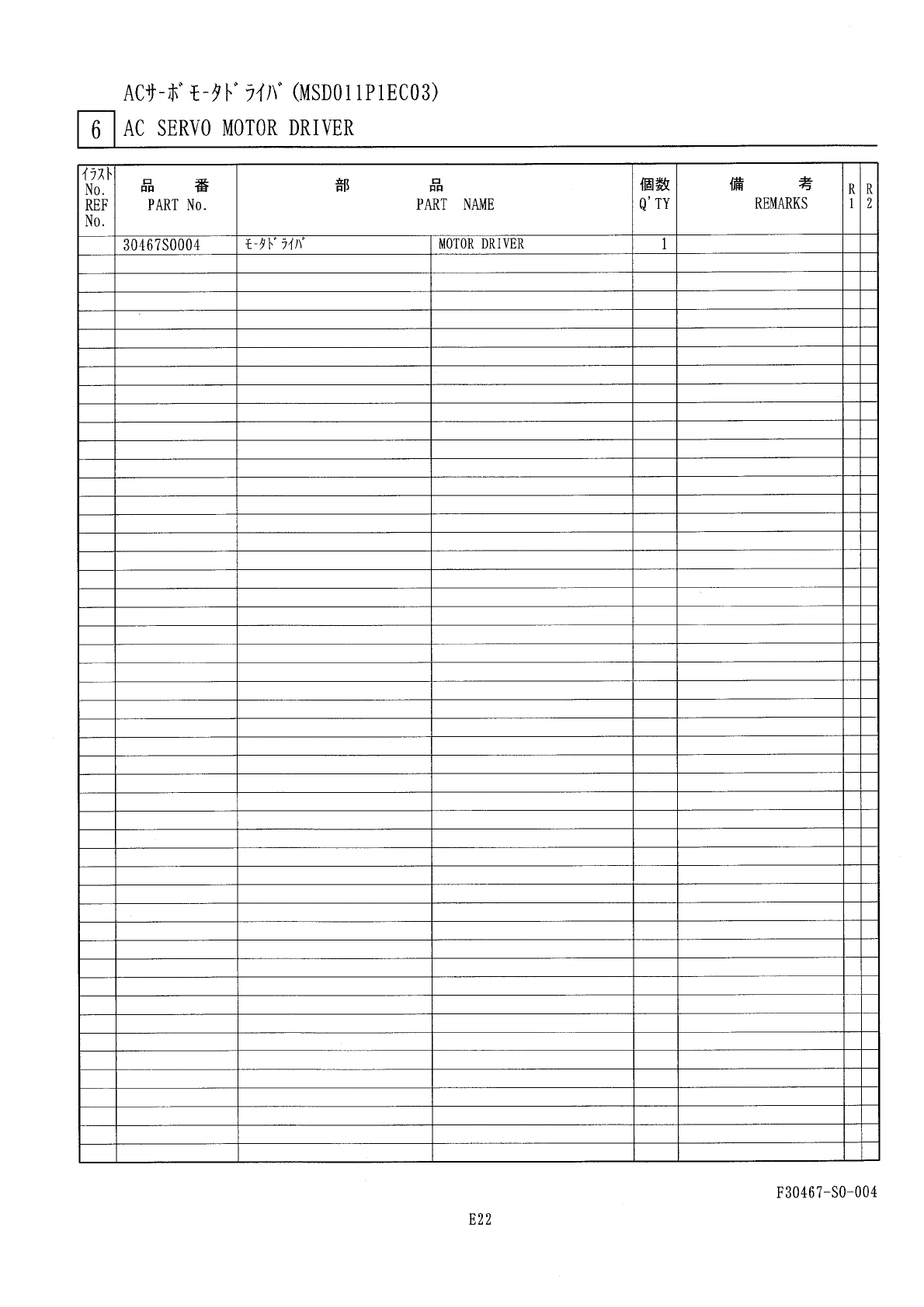 ACｻｰﾎﾞﾓｰﾀﾄﾞﾗｲﾊﾞ (MSD011P1EC03)

6 AC SERVO MOTOR DRIVER

| ｲﾗｽﾄ No. REF No. | 品 番 PART No. | 部 品 PART NAME | | 個数 Q'TY | 備 考 REMARKS | R 1 | R 2 |
|---|---|---|---|---|---|---|---|
| | 30467S0004 | ﾓｰﾀﾄﾞﾗｲﾊﾞ | MOTOR DRIVER | 1 | | | |

F30467-S0-004

E22